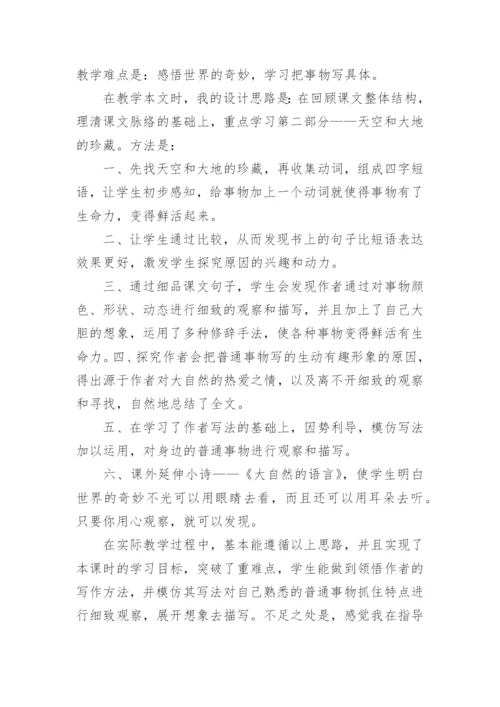 教学难点是：感悟世界的奇妙，学习把事物写具体。

在教学本文时，我的设计思路是：在回顾课文整体结构，理清课文脉络的基础上，重点学习第二部分——天空和大地的珍藏。方法是：

一、先找天空和大地的珍藏，再收集动词，组成四字短语，让学生初步感知，给事物加上一个动词就使得事物有了生命力，变得鲜活起来。

二、让学生通过比较，从而发现书上的句子比短语表达效果更好，激发学生探究原因的兴趣和动力。

三、通过细品课文句子，学生会发现作者通过对事物颜色、形状、动态进行细致的观察和描写，并且加上了自己大胆的想象，运用了多种修辞手法，使各种事物变得鲜活有生命力。四、探究作者会把普通事物写的生动有趣形象的原因，得出源于作者对大自然的热爱之情，以及离不开细致的观察和寻找，自然地总结了全文。

五、在学习了作者写法的基础上，因势利导，模仿写法加以运用，对身边的普通事物进行观察和描写。

六、课外延伸小诗——《大自然的语言》，使学生明白世界的奇妙不光可以用眼睛去看，而且还可以用耳朵去听。只要你用心观察，就可以发现。

在实际教学过程中，基本能遵循以上思路，并且实现了本课时的学习目标，突破了重难点，学生能做到领悟作者的写作方法，并模仿其写法对自己熟悉的普通事物抓住特点进行细致观察，展开想象去描写。不足之处是，感觉我在指导